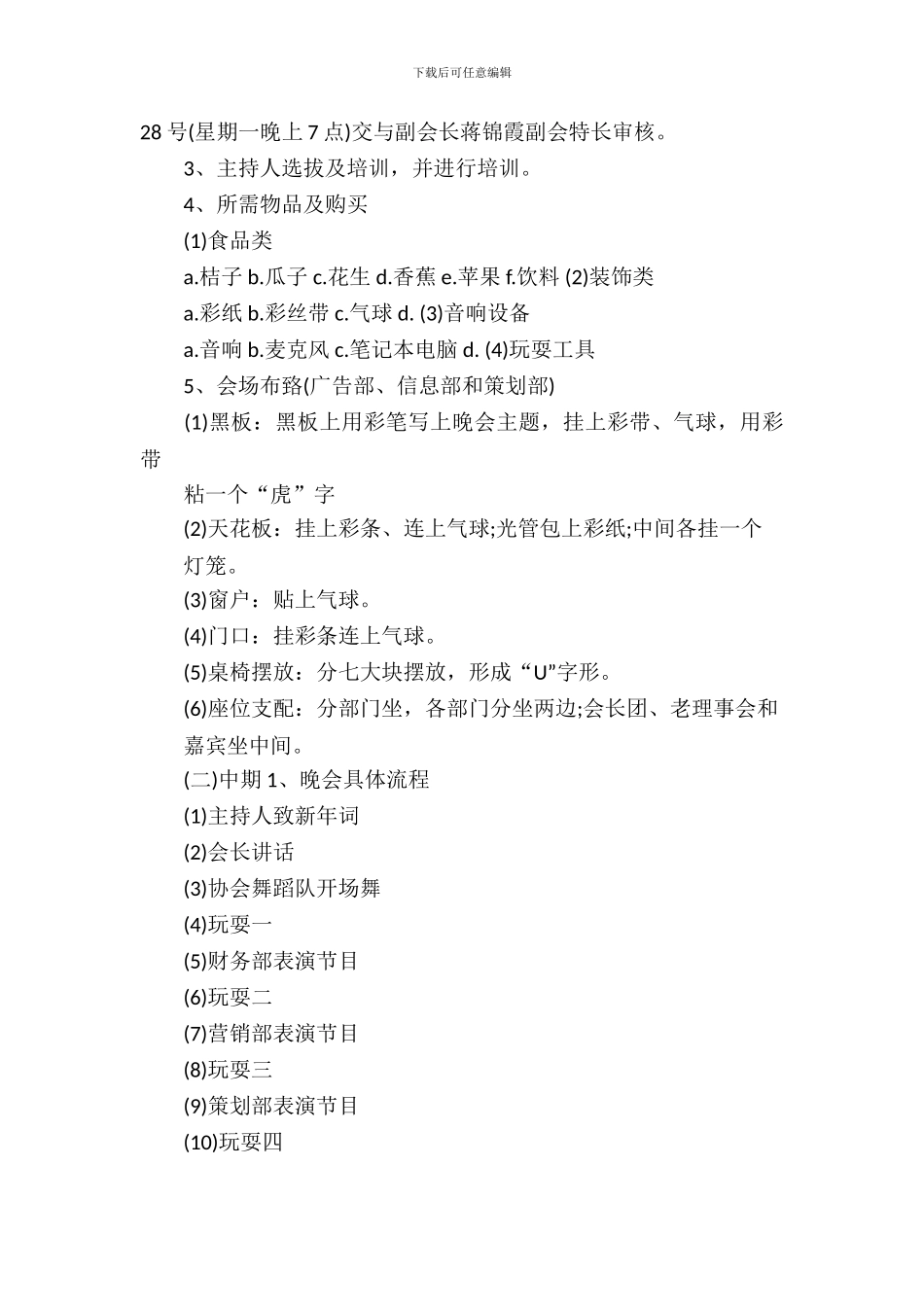 下载后可任意编辑

28 号(星期一晚上 7 点)交与副会长蒋锦霞副会特长审核。

3、主持人选拔及培训，并进行培训。

4、所需物品及购买

(1)食品类

a.桔子 b.瓜子 c.花生 d.香蕉 e.苹果 f.饮料 (2)装饰类

a.彩纸 b.彩丝带 c.气球 d. (3)音响设备

a.音响 b.麦克风 c.笔记本电脑 d. (4)玩耍工具

5、会场布臵(广告部、信息部和策划部)

(1)黑板：黑板上用彩笔写上晚会主题，挂上彩带、气球，用彩带

粘一个“虎”字

(2)天花板：挂上彩条、连上气球;光管包上彩纸;中间各挂一个灯笼。

(3)窗户：贴上气球。

(4)门口：挂彩条连上气球。

(5)桌椅摆放：分七大块摆放，形成“U”字形。

(6)座位支配：分部门坐，各部门分坐两边;会长团、老理事会和嘉宾坐中间。

(二)中期 1、晚会具体流程

(1)主持人致新年词

(2)会长讲话

(3)协会舞蹈队开场舞

(4)玩耍一

(5)财务部表演节目

(6)玩耍二

(7)营销部表演节目

(8)玩耍三

(9)策划部表演节目

(10)玩耍四